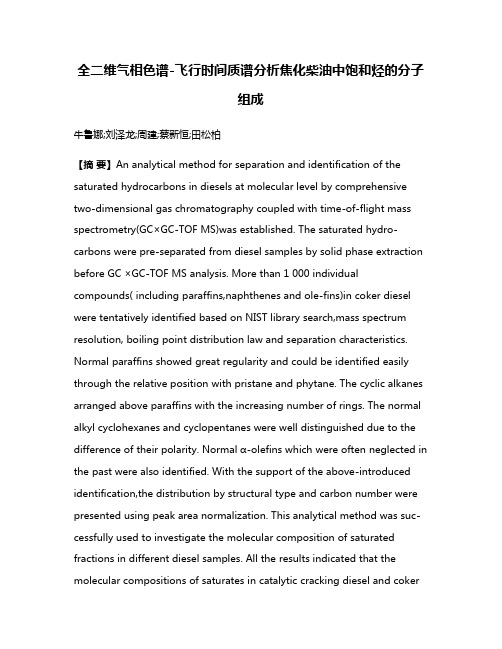 全二维气相色谱-飞行时间质谱分析焦化柴油中饱和烃的分子组成

牛鲁娜;刘泽龙;周建;蔡新恒;田松柏

【摘 要】An analytical method for separation and identification of the saturated hydrocarbons in diesels at molecular level by comprehensive two-dimensional gas chromatography coupled with time-of-flight mass spectrometry(GC×GC-TOF MS)was established. The saturated hydrocarbons were pre-separated from diesel samples by solid phase extraction before GC ×GC-TOF MS analysis. More than 1 000 individual compounds( including paraffins,naphthenes and ole-fins)in coker diesel were tentatively identified based on NIST library search,mass spectrum resolution, boiling point distribution law and separation characteristics. Normal paraffins showed great regularity and could be identified easily through the relative position with pristane and phytane. The cyclic alkanes arranged above paraffins with the increasing number of rings. The normal alkyl cyclohexanes and cyclopentanes were well distinguished due to the difference of their polarity. Normal α-olefins which were often neglected in the past were also identified. With the support of the above-introduced identification,the distribution by structural type and carbon number were presented using peak area normalization. This analytical method was successfully used to investigate the molecular composition of saturated fractions in different diesel samples. All the results indicated that the molecular compositions of saturates in catalytic cracking diesel and coker